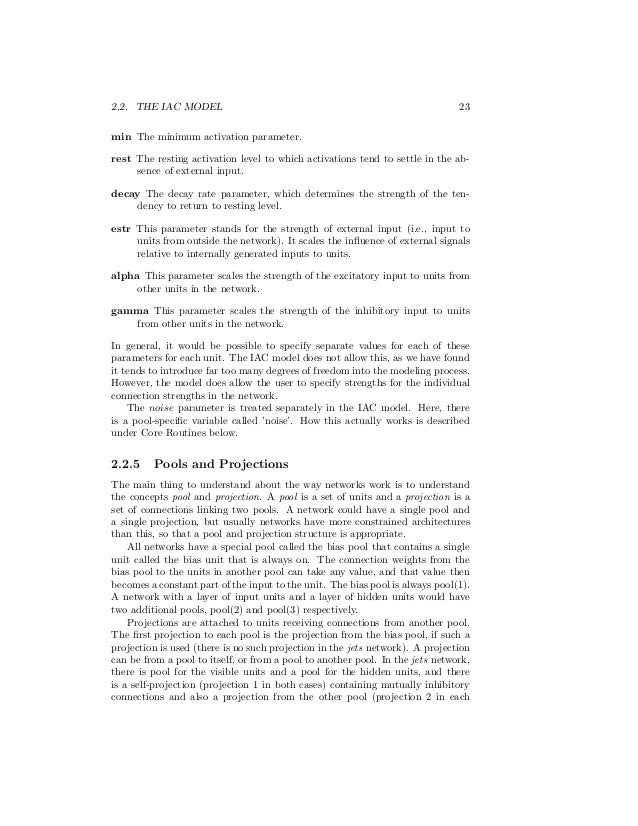 2.2. THE IAC MODEL 23

min The minimum activation parameter.

rest The resting activation level to which activations tend to settle in the absence of external input.

decay The decay rate parameter, which determines the strength of the tendency to return to resting level.

estr This parameter stands for the strength of external input (i.e., input to units from outside the network). It scales the influence of external signals relative to internally generated inputs to units.

alpha This parameter scales the strength of the excitatory input to units from other units in the network.

gamma This parameter scales the strength of the inhibitory input to units from other units in the network.

In general, it would be possible to specify separate values for each of these parameters for each unit. The IAC model does not allow this, as we have found it tends to introduce far too many degrees of freedom into the modeling process. However, the model does allow the user to specify strengths for the individual connection strengths in the network.

The noise parameter is treated separately in the IAC model. Here, there is a pool-specific variable called 'noise'. How this actually works is described under Core Routines below.

2.2.5 Pools and Projections

The main thing to understand about the way networks work is to understand the concepts pool and projection. A pool is a set of units and a projection is a set of connections linking two pools. A network could have a single pool and a single projection, but usually networks have more constrained architectures than this, so that a pool and projection structure is appropriate.

All networks have a special pool called the bias pool that contains a single unit called the bias unit that is always on. The connection weights from the bias pool to the units in another pool can take any value, and that value then becomes a constant part of the input to the unit. The bias pool is always pool(1). A network with a layer of input units and a layer of hidden units would have two additional pools, pool(2) and pool(3) respectively.

Projections are attached to units receiving connections from another pool. The first projection to each pool is the projection from the bias pool, if such a projection is used (there is no such projection in the jets network). A projection can be from a pool to itself, or from a pool to another pool. In the jets network, there is pool for the visible units and a pool for the hidden units, and there is a self-projection (projection 1 in both cases) containing mutually inhibitory connections and also a projection from the other pool (projection 2 in each